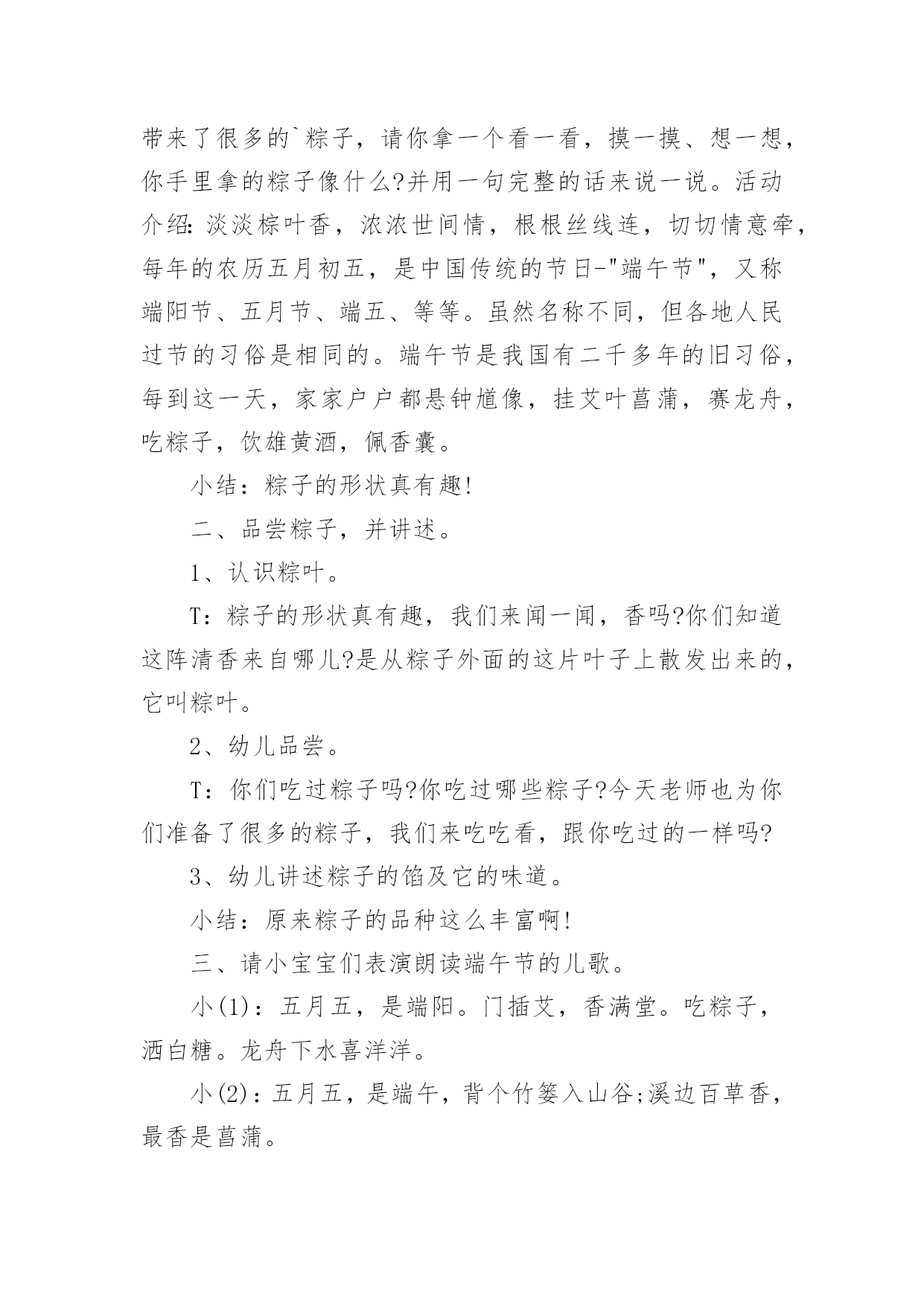 带来了很多的`粽子，请你拿一个看一看，摸一摸、想一想，你手里拿的粽子像什么?并用一句完整的话来说一说。活动介绍:淡淡棕叶香，浓浓世间情，根根丝线连，切切情意牵，每年的农历五月初五，是中国传统的节日-"端午节"，又称端阳节、五月节、端五、等等。虽然名称不同，但各地人民过节的习俗是相同的。端午节是我国有二千多年的旧习俗，每到这一天，家家户户都悬钟馗像，挂艾叶菖蒲，赛龙舟，吃粽子，饮雄黄酒，佩香囊。

小结：粽子的形状真有趣!

二、品尝粽子，并讲述。

1、认识粽叶。

T：粽子的形状真有趣，我们来闻一闻，香吗?你们知道这阵清香来自哪儿?是从粽子外面的这片叶子上散发出来的，它叫粽叶。

2、幼儿品尝。

T：你们吃过粽子吗?你吃过哪些粽子?今天老师也为你们准备了很多的粽子，我们来吃吃看，跟你吃过的一样吗?

3、幼儿讲述粽子的馅及它的味道。

小结：原来粽子的品种这么丰富啊!

三、请小宝宝们表演朗读端午节的儿歌。

小(1)：五月五，是端阳。门插艾，香满堂。吃粽子，洒白糖。龙舟下水喜洋洋。

小(2)：五月五，是端午，背个竹篓入山谷;溪边百草香，最香是菖蒲。